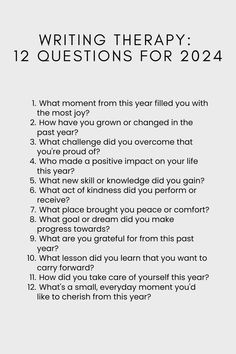 WRITING THERAPY:
12 QUESTIONS FOR 2024

1. What moment from this year filled you with the most joy?
2. How have you grown or changed in the past year?
3. What challenge did you overcome that you're proud of?
4. Who made a positive impact on your life this year?
5. What new skill or knowledge did you gain?
6. What act of kindness did you perform or receive?
7. What place brought you peace or comfort?
8. What goal or dream did you make progress towards?
9. What are you grateful for from this past year?
10. What lesson did you learn that you want to carry forward?
11. How did you take care of yourself this year?
12. What's a small, everyday moment you'd like to cherish from this year?